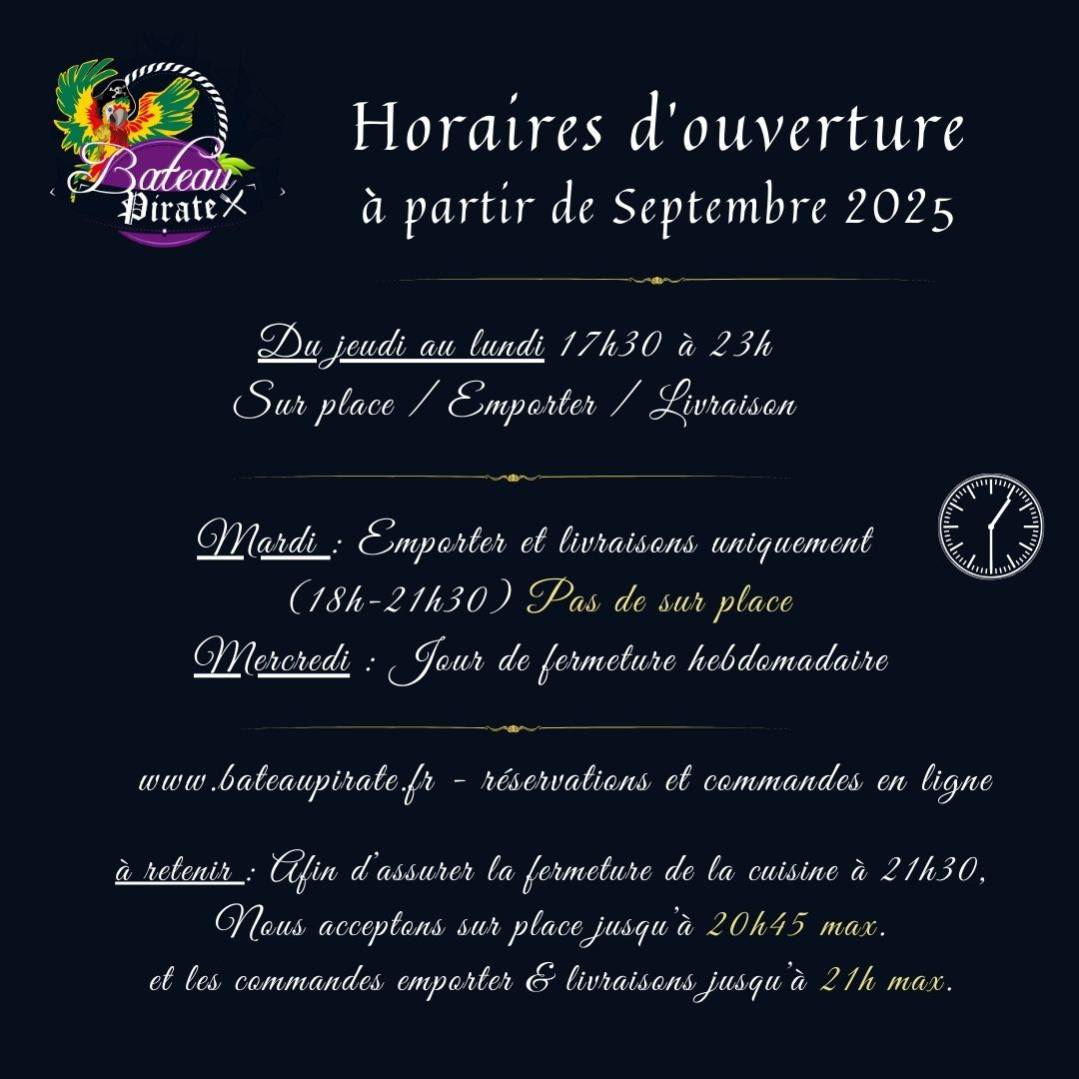 Bateau Pirate

Horaires d'ouverture
à partir de Septembre 2025

Du jeudi au lundi 17h30 à 23h
Sur place / Emporter / Livraison

Mardi : Emporter et livraisons uniquement (18h-21h30) Pas de sur place
Mercredi : Jour de fermeture hebdomadaire

www.bateaupirate.fr - réservations et commandes en ligne

à retenir : Afin d'assurer la fermeture de la cuisine à 21h30, Nous acceptons sur place jusqu'à 20h45 max. et les commandes emporter & livraisons jusqu'à 21h max.